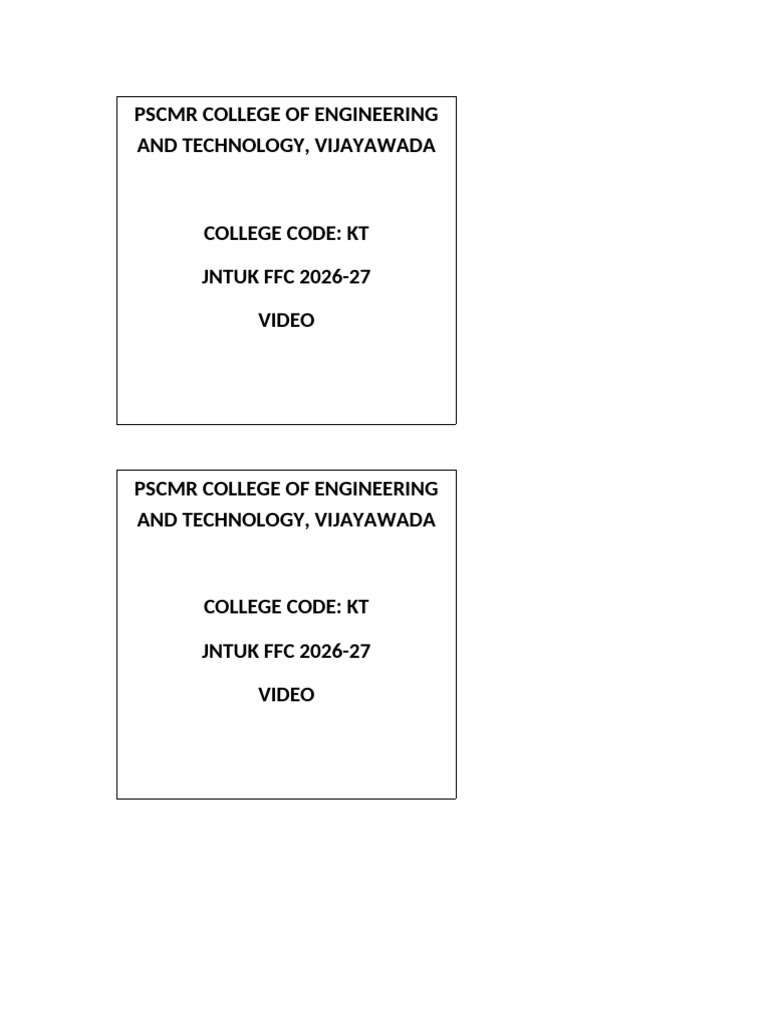 PSCMR COLLEGE OF ENGINEERING AND TECHNOLOGY, VIJAYAWADA

COLLEGE CODE: KT

JNTUK FFC 2026-27

VIDEO

PSCMR COLLEGE OF ENGINEERING AND TECHNOLOGY, VIJAYAWADA

COLLEGE CODE: KT

JNTUK FFC 2026-27

VIDEO